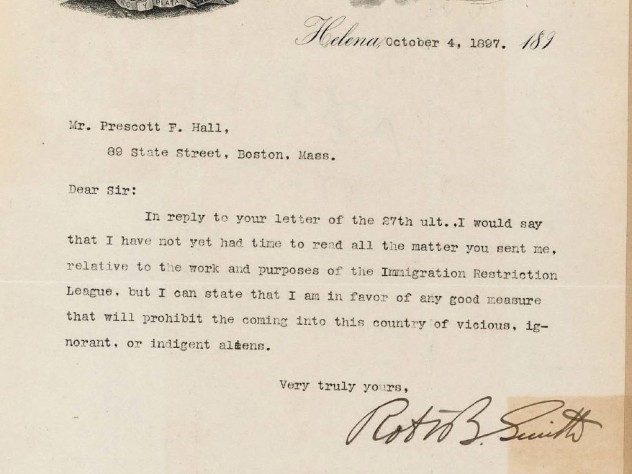 Helena, October 4, 1897. 189

Mr. Prescott F. Hall,

89 State Street, Boston, Mass.

Dear Sir:

In reply to your letter of the 27th ult.,I would say that I have not yet had time to read all the matter you sent me, relative to the work and purposes of the Immigration Restriction League, but I can state that I am in favor of any good measure that will prohibit the coming into this country of vicious, ignorant, or indigent aliens.

Very truly yours,

Robt B. Smith